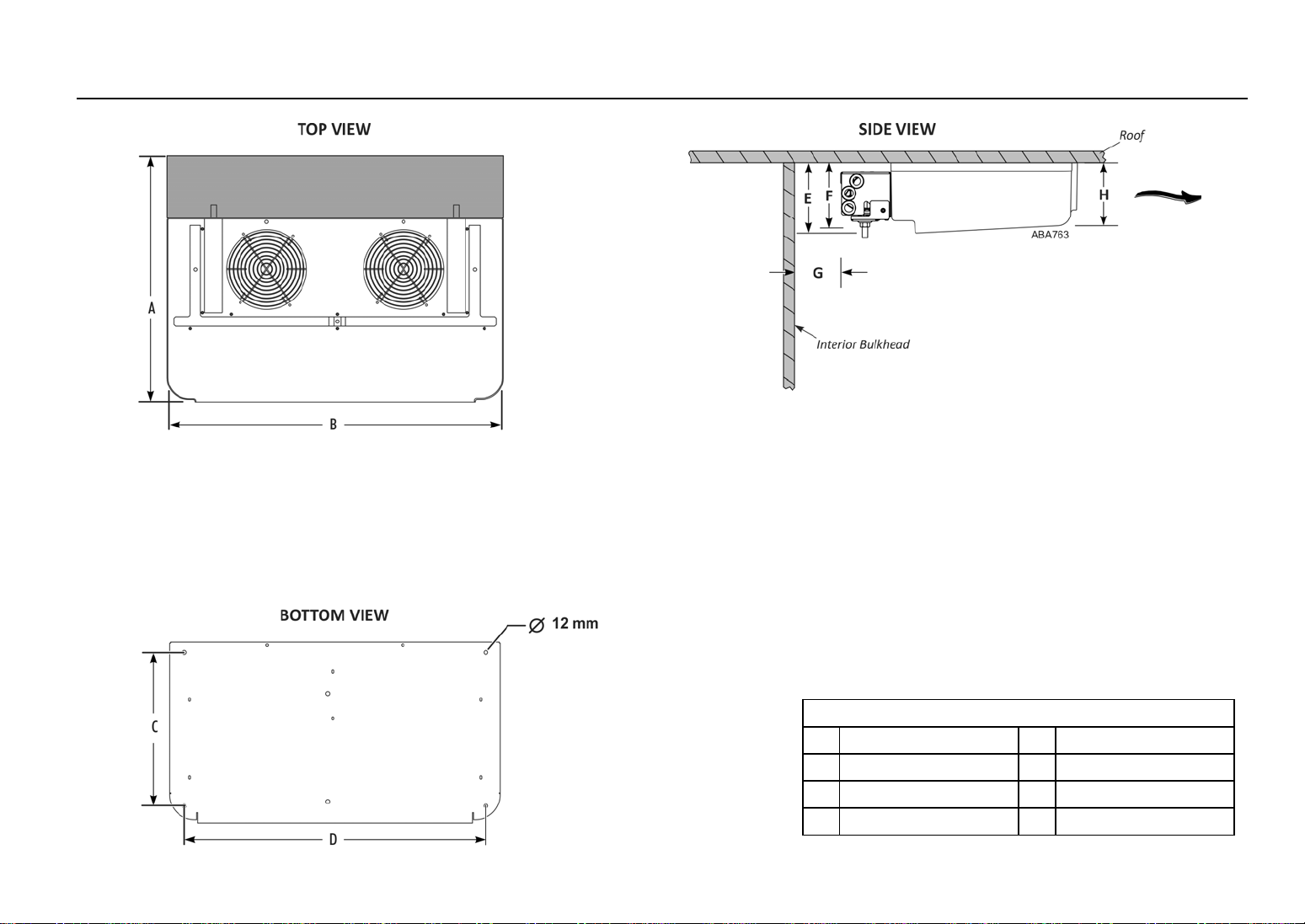 TOP VIEW

A

B

SIDE VIEW

Roof

E

F

H

ABA763

G

Interior Bulkhead

BOTTOM VIEW

$\varnothing$ 12 mm

C

D